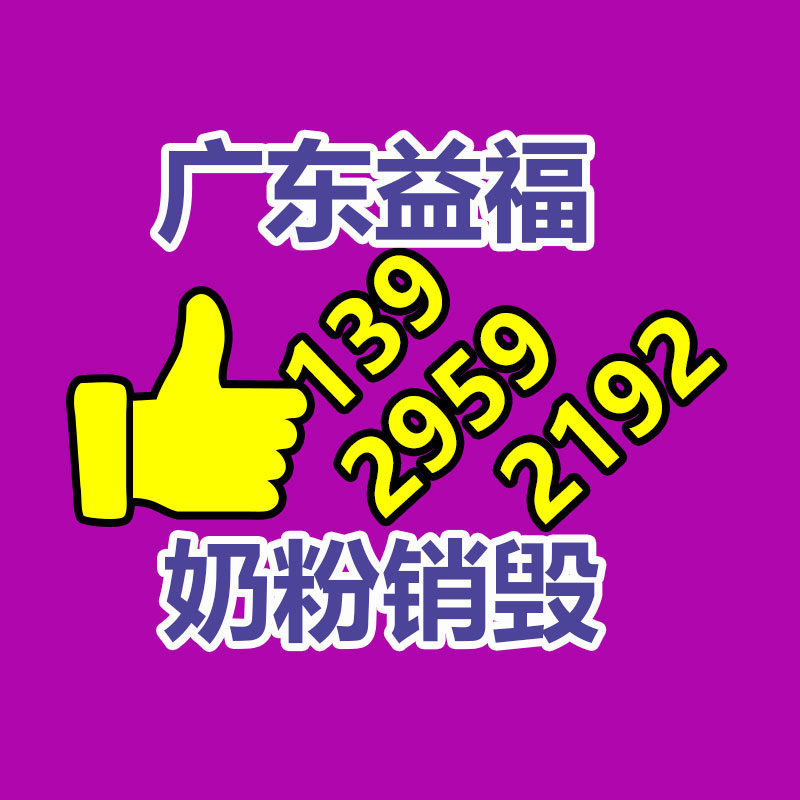 广东益福

139
2959
2192

奶粉销毁